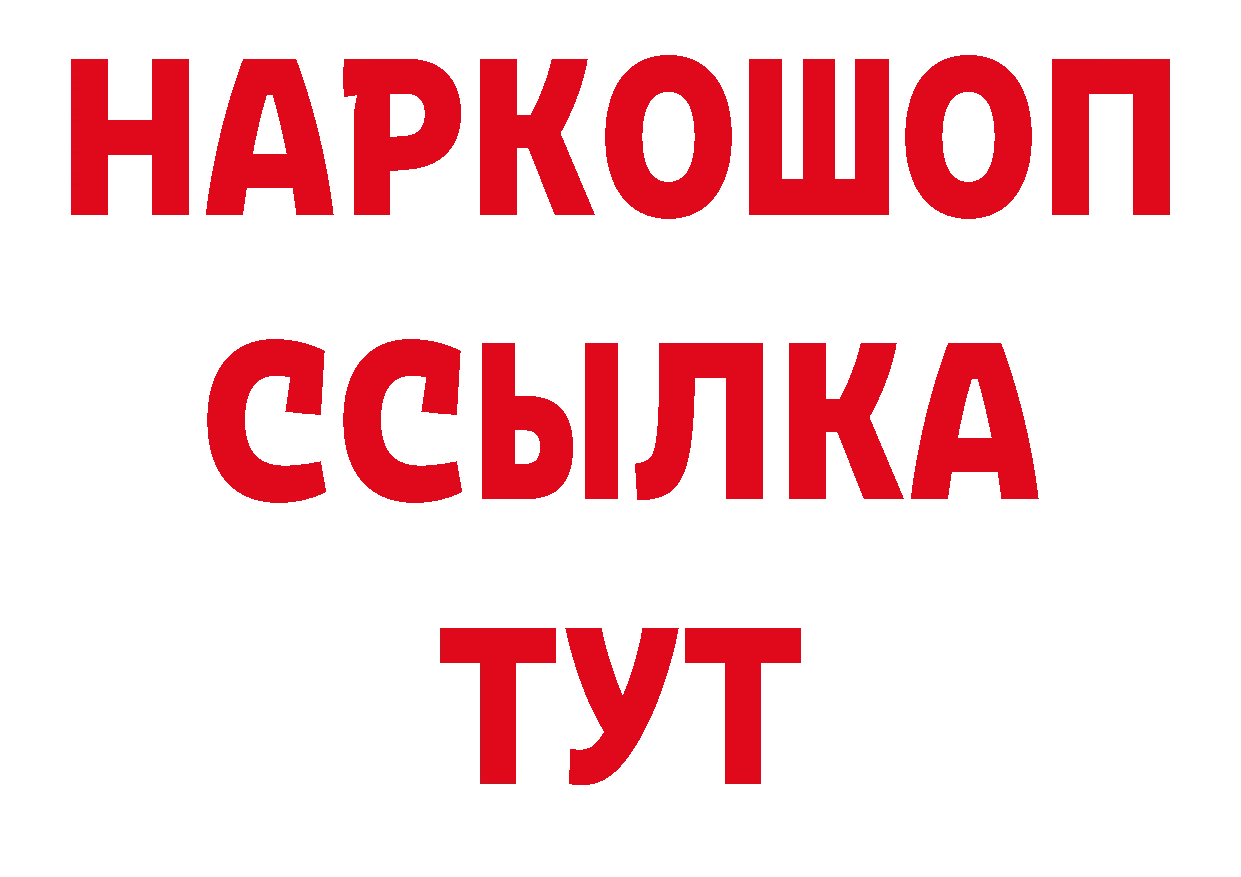 НАРКОШОП
ССЫЛКА
ТУТ